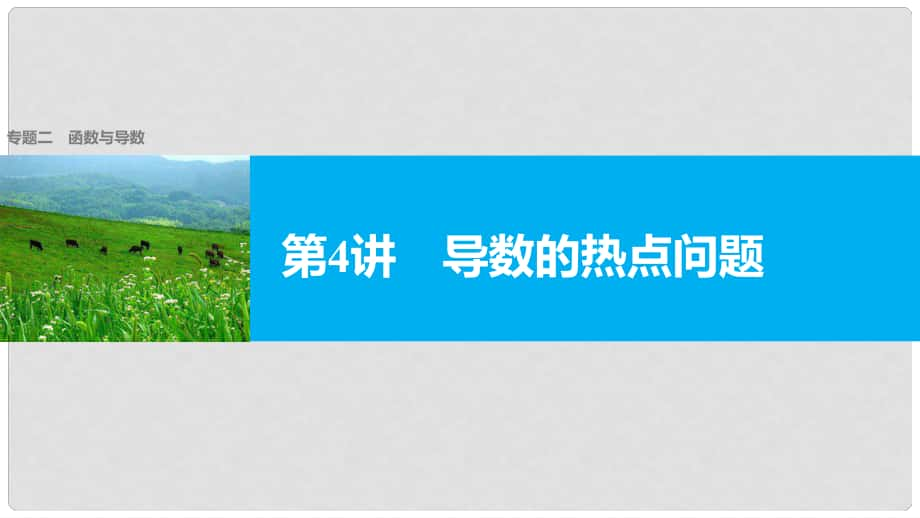 专题二 函数与导数

第4讲 导数的热点问题